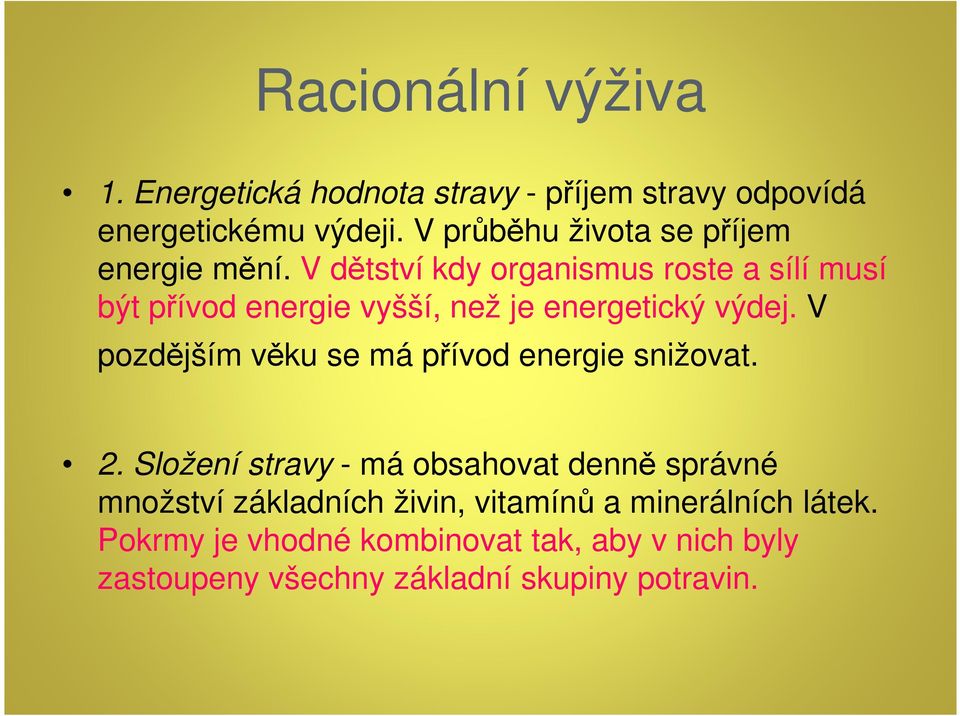 Racionální výživa

• 1. Energetická hodnota stravy - příjem stravy odpovídá energetickému výdeji. V průběhu života se příjem energie mění. V dětství kdy organismus roste a sílí musí být přívod energie vyšší, než je energetický výdej. V pozdějším věku se má přívod energie snižovat.

• 2. Složení stravy - má obsahovat denně správné množství základních živin, vitamínů a minerálních látek. Pokrmy je vhodné kombinovat tak, aby v nich byly zastoupeny všechny základní skupiny potravin.